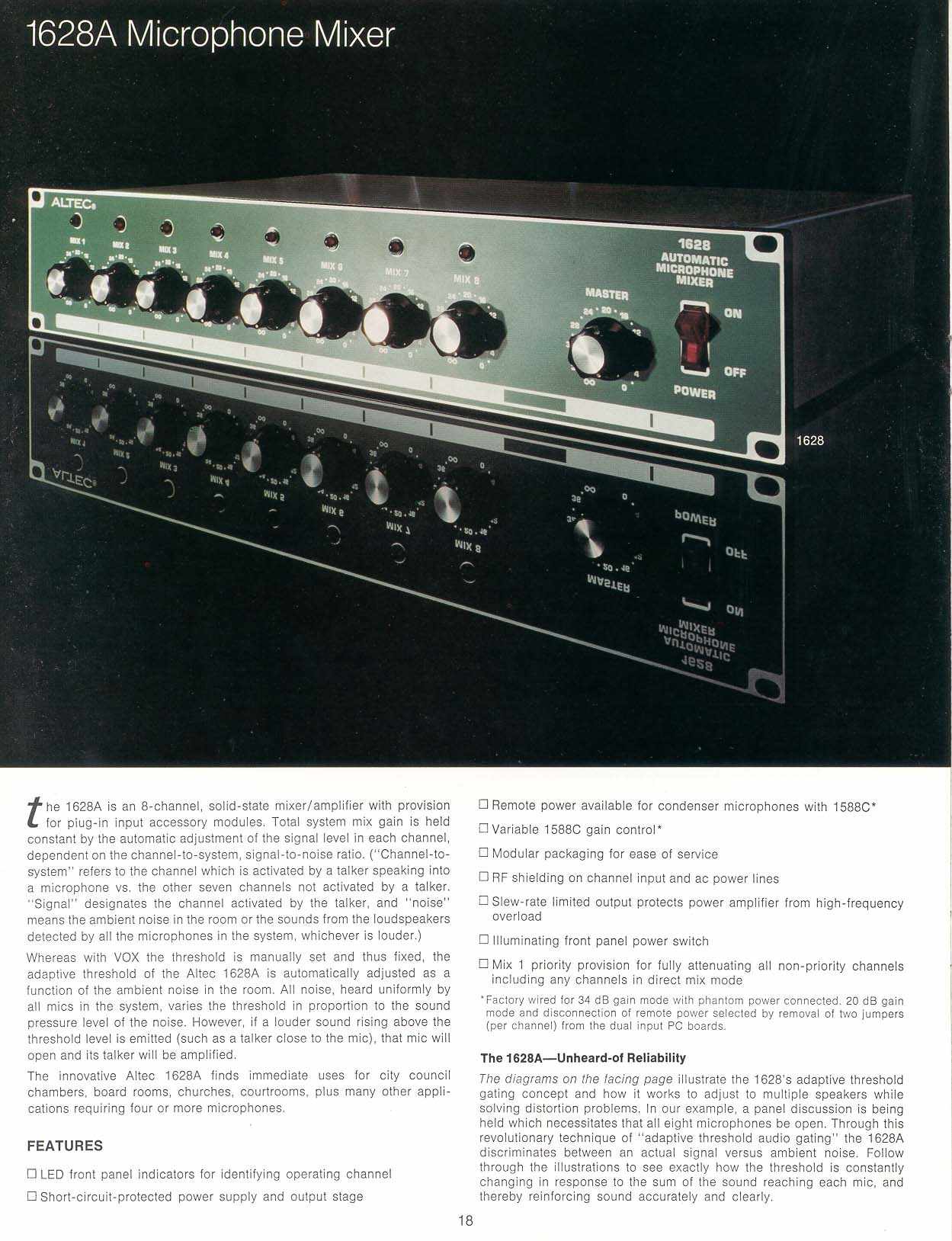 1628A Microphone Mixer

ALTEC

MIX 1 MIX 2 MIX 3 MIX 4 MIX 5 MIX 6 MIX 7 MIX 8

1628 AUTOMATIC MICROPHONE MIXER

MASTER

ON

OFF

POWER

1628

the 1628A is an 8-channel, solid-state mixer/amplifier with provision for plug-in input accessory modules. Total system mix gain is held constant by the automatic adjustment of the signal level in each channel, dependent on the channel-to-system, signal-to-noise ratio. ("Channel-to-system" refers to the channel which is activated by a talker speaking into a microphone vs. the other seven channels not activated by a talker. "Signal" designates the channel activated by the talker, and "noise" means the ambient noise in the room or the sounds from the loudspeakers detected by all the microphones in the system, whichever is louder.)

Whereas with VOX the threshold is manually set and thus fixed, the adaptive threshold of the Altec 1628A is automatically adjusted as a function of the ambient noise in the room. All noise, heard uniformly by all mics in the system, varies the threshold in proportion to the sound pressure level of the noise. However, if a louder sound rising above the threshold level is emitted (such as a talker close to the mic), that mic will open and its talker will be amplified.

The innovative Altec 1628A finds immediate uses for city council chambers, board rooms, churches, courtrooms, plus many other applications requiring four or more microphones.

FEATURES

☐ LED front panel indicators for identifying operating channel

☐ Short-circuit-protected power supply and output stage

☐ Remote power available for condenser microphones with 1588C*

☐ Variable 1588C gain control*

☐ Modular packaging for ease of service

☐ RF shielding on channel input and ac power lines

☐ Slew-rate limited output protects power amplifier from high-frequency overload

☐ Illuminating front panel power switch

☐ Mix 1 priority provision for fully attenuating all non-priority channels including any channels in direct mix mode

*Factory wired for 34 dB gain mode with phantom power connected. 20 dB gain mode and disconnection of remote power selected by removal of two jumpers (per channel) from the dual input PC boards.

The 1628A—Unheard-of Reliability

The diagrams on the facing page illustrate the 1628's adaptive threshold gating concept and how it works to adjust to multiple speakers while solving distortion problems. In our example, a panel discussion is being held which necessitates that all eight microphones be open. Through this revolutionary technique of "adaptive threshold audio gating" the 1628A discriminates between an actual signal versus ambient noise. Follow through the illustrations to see exactly how the threshold is constantly changing in response to the sum of the sound reaching each mic, and thereby reinforcing sound accurately and clearly.

18